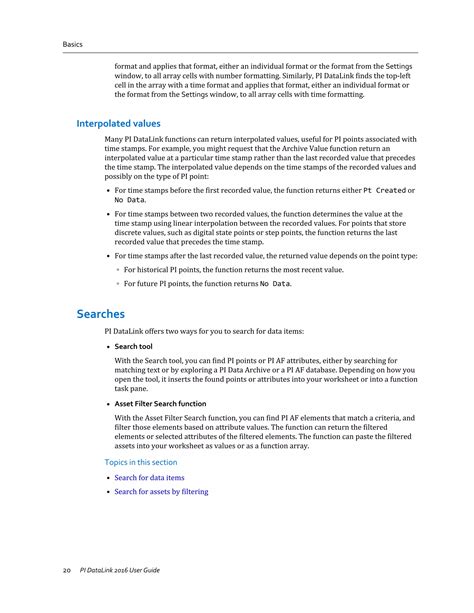 Basics

format and applies that format, either an individual format or the format from the Settings window, to all array cells with number formatting. Similarly, PI DataLink finds the top-left cell in the array with a time format and applies that format, either an individual format or the format from the Settings window, to all array cells with time formatting.

Interpolated values

Many PI DataLink functions can return interpolated values, useful for PI points associated with time stamps. For example, you might request that the Archive Value function return an interpolated value at a particular time stamp rather than the last recorded value that precedes the time stamp. The interpolated value depends on the time stamps of the recorded values and possibly on the type of PI point:

• For time stamps before the first recorded value, the function returns either Pt Created or No Data.

• For time stamps between two recorded values, the function determines the value at the time stamp using linear interpolation between the recorded values. For points that store discrete values, such as digital state points or step points, the function returns the last recorded value that precedes the time stamp.

• For time stamps after the last recorded value, the returned value depends on the point type:

◦ For historical PI points, the function returns the most recent value.

◦ For future PI points, the function returns No Data.

Searches

PI DataLink offers two ways for you to search for data items:

• Search tool

With the Search tool, you can find PI points or PI AF attributes, either by searching for matching text or by exploring a PI Data Archive or a PI AF database. Depending on how you open the tool, it inserts the found points or attributes into your worksheet or into a function task pane.

• Asset Filter Search function

With the Asset Filter Search function, you can find PI AF elements that match a criteria, and filter those elements based on attribute values. The function can return the filtered elements or selected attributes of the filtered elements. The function can paste the filtered assets into your worksheet as values or as a function array.

Topics in this section

• Search for data items

• Search for assets by filtering

20 PI DataLink 2016 User Guide